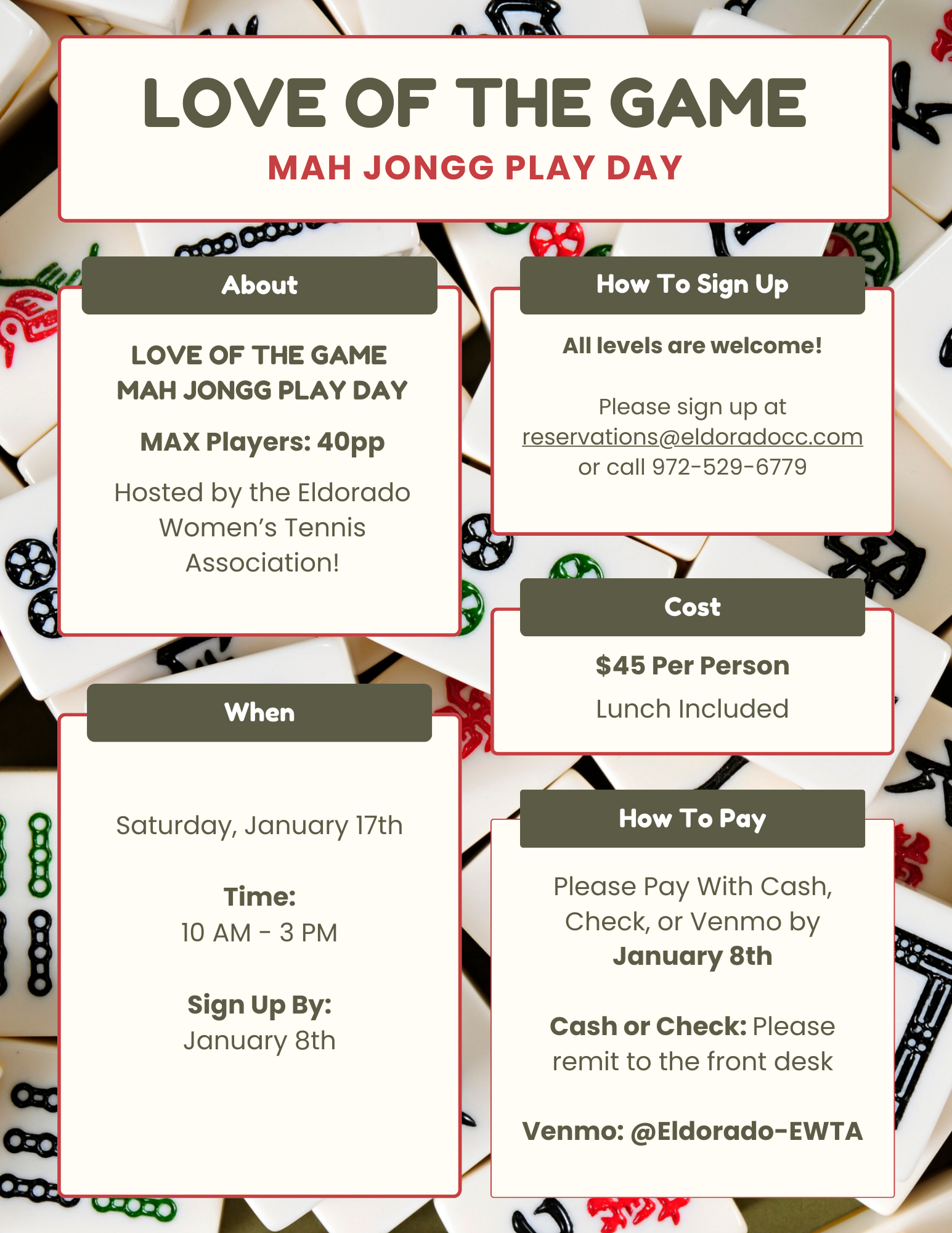 LOVE OF THE GAME
MAH JONGG PLAY DAY

About

LOVE OF THE GAME
MAH JONGG PLAY DAY

MAX Players: 40pp

Hosted by the Eldorado Women's Tennis Association!

When

Saturday, January 17th

Time:
10 AM - 3 PM

Sign Up By:
January 8th

How To Sign Up

All levels are welcome!

Please sign up at reservations@eldoradocc.com or call 972-529-6779

Cost

$45 Per Person

Lunch Included

How To Pay

Please Pay With Cash, Check, or Venmo by January 8th

Cash or Check: Please remit to the front desk

Venmo: @Eldorado-EWTA